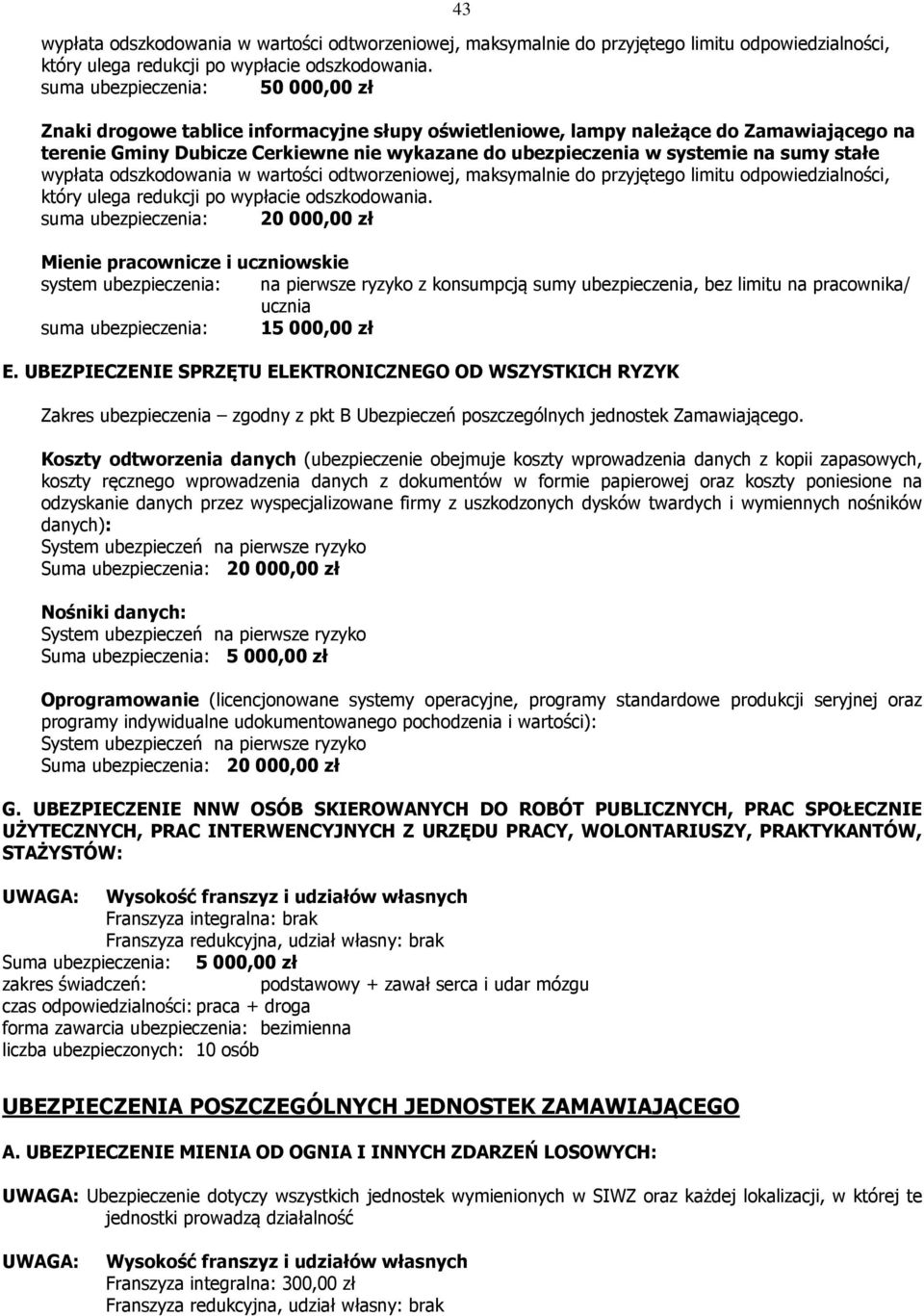 43

wypłata odszkodowania w wartości odtworzeniowej, maksymalnie do przyjętego limitu odpowiedzialności, który ulega redukcji po wypłacie odszkodowania.
suma ubezpieczenia: 50 000,00 zł

Znaki drogowe tablice informacyjne słupy oświetleniowe, lampy należące do Zamawiającego na terenie Gminy Dubicze Cerkiewne nie wykazane do ubezpieczenia w systemie na sumy stałe
wypłata odszkodowania w wartości odtworzeniowej, maksymalnie do przyjętego limitu odpowiedzialności, który ulega redukcji po wypłacie odszkodowania.
suma ubezpieczenia: 20 000,00 zł

Mienie pracownicze i uczniowskie
system ubezpieczenia: na pierwsze ryzyko z konsumpcją sumy ubezpieczenia, bez limitu na pracownika/ ucznia
suma ubezpieczenia: 15 000,00 zł

E. UBEZPIECZENIE SPRZĘTU ELEKTRONICZNEGO OD WSZYSTKICH RYZYK

Zakres ubezpieczenia – zgodny z pkt B Ubezpieczeń poszczególnych jednostek Zamawiającego.

Koszty odtworzenia danych (ubezpieczenie obejmuje koszty wprowadzenia danych z kopii zapasowych, koszty ręcznego wprowadzenia danych z dokumentów w formie papierowej oraz koszty poniesione na odzyskanie danych przez wyspecjalizowane firmy z uszkodzonych dysków twardych i wymiennych nośników danych):
System ubezpieczeń na pierwsze ryzyko
Suma ubezpieczenia: 20 000,00 zł

Nośniki danych:
System ubezpieczeń na pierwsze ryzyko
Suma ubezpieczenia: 5 000,00 zł

Oprogramowanie (licencjonowane systemy operacyjne, programy standardowe produkcji seryjnej oraz programy indywidualne udokumentowanego pochodzenia i wartości):
System ubezpieczeń na pierwsze ryzyko
Suma ubezpieczenia: 20 000,00 zł

G. UBEZPIECZENIE NNW OSÓB SKIEROWANYCH DO ROBÓT PUBLICZNYCH, PRAC SPOŁECZNIE UŻYTECZNYCH, PRAC INTERWENCYJNYCH Z URZĘDU PRACY, WOLONTARIUSZY, PRAKTYKANTÓW, STAŻYSTÓW:

UWAGA: Wysokość franszyz i udziałów własnych
Franszyza integralna: brak
Franszyza redukcyjna, udział własny: brak
Suma ubezpieczenia: 5 000,00 zł
zakres świadczeń: podstawowy + zawał serca i udar mózgu
czas odpowiedzialności: praca + droga
forma zawarcia ubezpieczenia: bezimienna
liczba ubezpieczonych: 10 osób

UBEZPIECZENIA POSZCZEGÓLNYCH JEDNOSTEK ZAMAWIAJĄCEGO

A. UBEZPIECZENIE MIENIA OD OGNIA I INNYCH ZDARZEŃ LOSOWYCH:

UWAGA: Ubezpieczenie dotyczy wszystkich jednostek wymienionych w SIWZ oraz każdej lokalizacji, w której te jednostki prowadzą działalność

UWAGA: Wysokość franszyz i udziałów własnych
Franszyza integralna: 300,00 zł
Franszyza redukcyjna, udział własny: brak